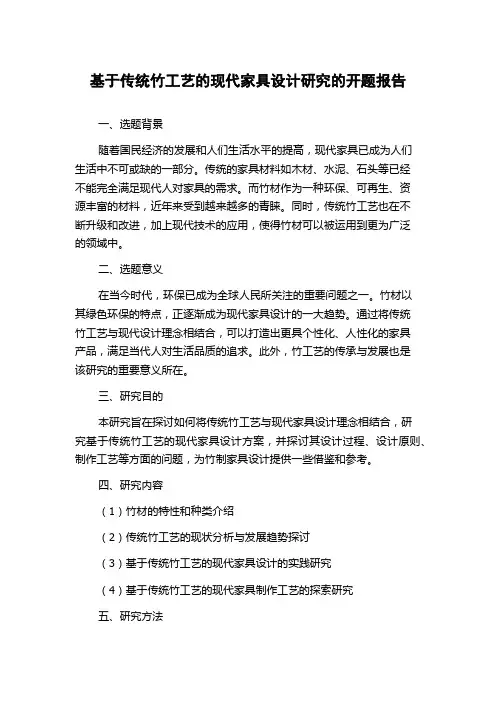 基于传统竹工艺的现代家具设计研究的开题报告

一、选题背景

随着国民经济的发展和人们生活水平的提高，现代家具已成为人们生活中不可或缺的一部分。传统的家具材料如木材、水泥、石头等已经不能完全满足现代人对家具的需求。而竹材作为一种环保、可再生、资源丰富的材料，近年来受到越来越多的青睐。同时，传统竹工艺也在不断升级和改进，加上现代技术的应用，使得竹材可以被运用到更为广泛的领域中。

二、选题意义

在当今时代，环保已成为全球人民所关注的重要问题之一。竹材以其绿色环保的特点，正逐渐成为现代家具设计的一大趋势。通过将传统竹工艺与现代设计理念相结合，可以打造出更具个性化、人性化的家具产品，满足当代人对生活品质的追求。此外，竹工艺的传承与发展也是该研究的重要意义所在。

三、研究目的

本研究旨在探讨如何将传统竹工艺与现代家具设计理念相结合，研究基于传统竹工艺的现代家具设计方案，并探讨其设计过程、设计原则、制作工艺等方面的问题，为竹制家具设计提供一些借鉴和参考。

四、研究内容

（1）竹材的特性和种类介绍

（2）传统竹工艺的现状分析与发展趋势探讨

（3）基于传统竹工艺的现代家具设计的实践研究

（4）基于传统竹工艺的现代家具制作工艺的探索研究

五、研究方法